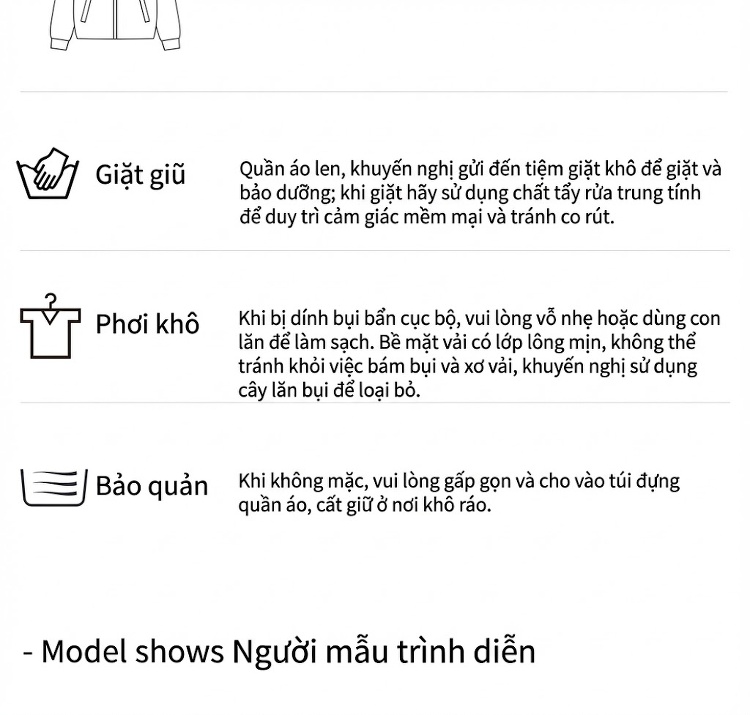 Giặt giũ

Quần áo len, khuyến nghị gửi đến tiệm giặt khô để giặt và bảo dưỡng; khi giặt hãy sử dụng chất tẩy rửa trung tính để duy trì cảm giác mềm mại và tránh co rút.

Phơi khô

Khi bị dính bụi bẩn cục bộ, vui lòng vỗ nhẹ hoặc dùng con lăn để làm sạch. Bề mặt vải có lớp lông mịn, không thể tránh khỏi việc bám bụi và xơ vải, khuyến nghị sử dụng cây lăn bụi để loại bỏ.

Bảo quản

Khi không mặc, vui lòng gấp gọn và cho vào túi đựng quần áo, cất giữ ở nơi khô ráo.

- Model shows Người mẫu trình diễn